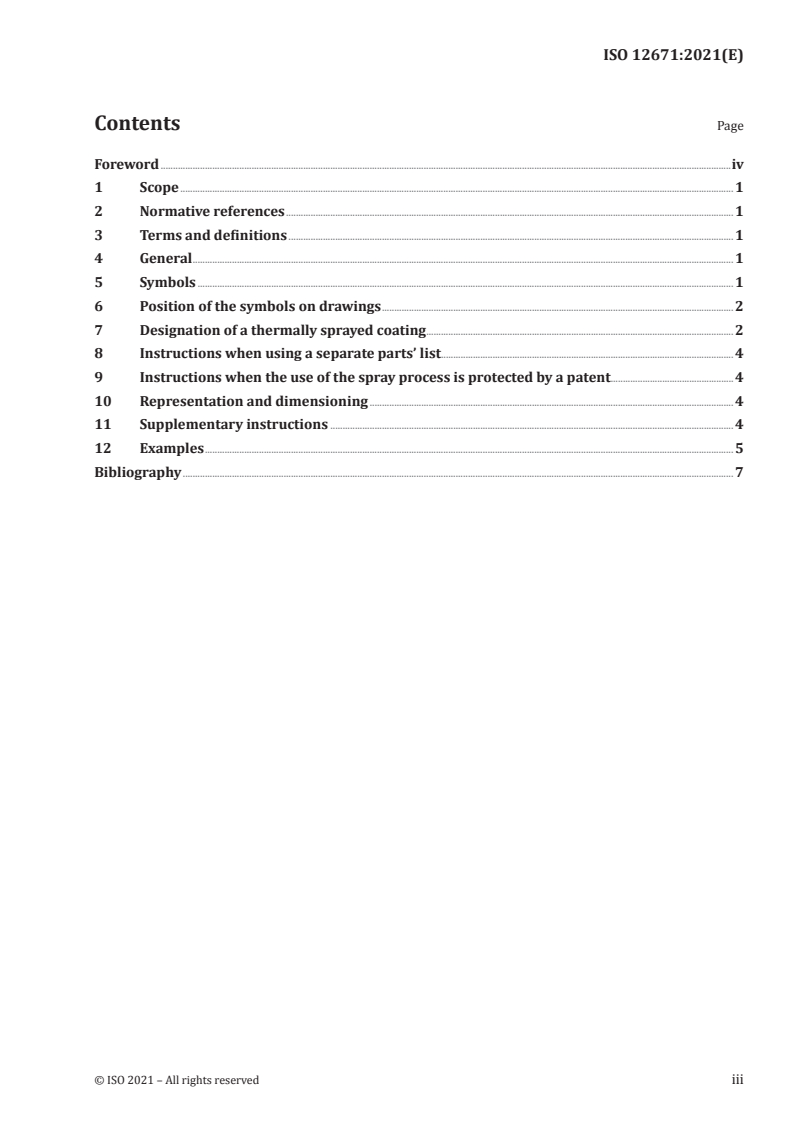 ISO 12671:2021(E)

Contents Page

Foreword iv
1 Scope 1
2 Normative references 1
3 Terms and definitions 1
4 General 1
5 Symbols 1
6 Position of the symbols on drawings 2
7 Designation of a thermally sprayed coating 2
8 Instructions when using a separate parts' list 4
9 Instructions when the use of the spray process is protected by a patent 4
10 Representation and dimensioning 4
11 Supplementary instructions 4
12 Examples 5
Bibliography 7

© ISO 2021 – All rights reserved iii